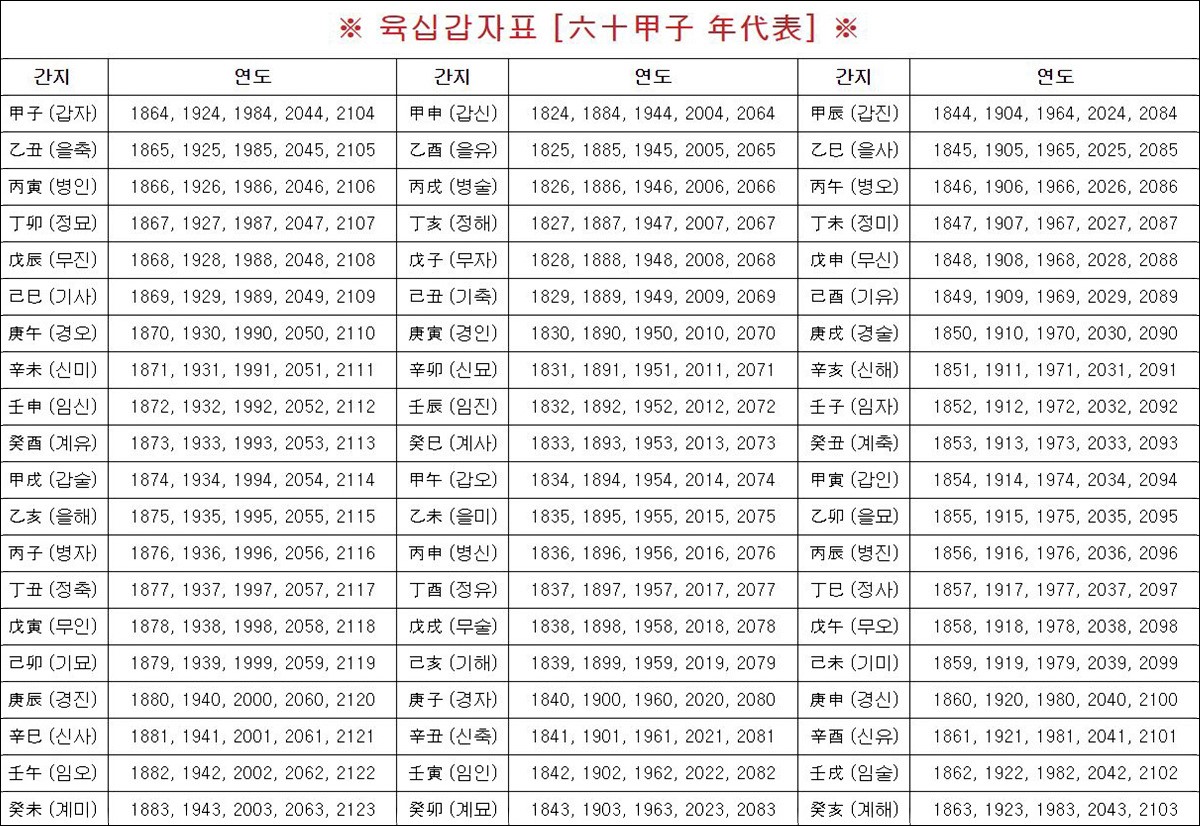 ※ 육십갑자표 [六十甲子 年代表] ※

| 간지 | 연도 | 간지 | 연도 | 간지 | 연도 |
|---|---|---|---|---|---|
| 甲子 (갑자) | 1864, 1924, 1984, 2044, 2104 | 甲申 (갑신) | 1824, 1884, 1944, 2004, 2064 | 甲辰 (갑진) | 1844, 1904, 1964, 2024, 2084 |
| 乙丑 (을축) | 1865, 1925, 1985, 2045, 2105 | 乙酉 (을유) | 1825, 1885, 1945, 2005, 2065 | 乙巳 (을사) | 1845, 1905, 1965, 2025, 2085 |
| 丙寅 (병인) | 1866, 1926, 1986, 2046, 2106 | 丙戌 (병술) | 1826, 1886, 1946, 2006, 2066 | 丙午 (병오) | 1846, 1906, 1966, 2026, 2086 |
| 丁卯 (정묘) | 1867, 1927, 1987, 2047, 2107 | 丁亥 (정해) | 1827, 1887, 1947, 2007, 2067 | 丁未 (정미) | 1847, 1907, 1967, 2027, 2087 |
| 戊辰 (무진) | 1868, 1928, 1988, 2048, 2108 | 戊子 (무자) | 1828, 1888, 1948, 2008, 2068 | 戊申 (무신) | 1848, 1908, 1968, 2028, 2088 |
| 己巳 (기사) | 1869, 1929, 1989, 2049, 2109 | 己丑 (기축) | 1829, 1889, 1949, 2009, 2069 | 己酉 (기유) | 1849, 1909, 1969, 2029, 2089 |
| 庚午 (경오) | 1870, 1930, 1990, 2050, 2110 | 庚寅 (경인) | 1830, 1890, 1950, 2010, 2070 | 庚戌 (경술) | 1850, 1910, 1970, 2030, 2090 |
| 辛未 (신미) | 1871, 1931, 1991, 2051, 2111 | 辛卯 (신묘) | 1831, 1891, 1951, 2011, 2071 | 辛亥 (신해) | 1851, 1911, 1971, 2031, 2091 |
| 壬申 (임신) | 1872, 1932, 1992, 2052, 2112 | 壬辰 (임진) | 1832, 1892, 1952, 2012, 2072 | 壬子 (임자) | 1852, 1912, 1972, 2032, 2092 |
| 癸酉 (계유) | 1873, 1933, 1993, 2053, 2113 | 癸巳 (계사) | 1833, 1893, 1953, 2013, 2073 | 癸丑 (계축) | 1853, 1913, 1973, 2033, 2093 |
| 甲戌 (갑술) | 1874, 1934, 1994, 2054, 2114 | 甲午 (갑오) | 1834, 1894, 1954, 2014, 2074 | 甲寅 (갑인) | 1854, 1914, 1974, 2034, 2094 |
| 乙亥 (을해) | 1875, 1935, 1995, 2055, 2115 | 乙未 (을미) | 1835, 1895, 1955, 2015, 2075 | 乙卯 (을묘) | 1855, 1915, 1975, 2035, 2095 |
| 丙子 (병자) | 1876, 1936, 1996, 2056, 2116 | 丙申 (병신) | 1836, 1896, 1956, 2016, 2076 | 丙辰 (병진) | 1856, 1916, 1976, 2036, 2096 |
| 丁丑 (정축) | 1877, 1937, 1997, 2057, 2117 | 丁酉 (정유) | 1837, 1897, 1957, 2017, 2077 | 丁巳 (정사) | 1857, 1917, 1977, 2037, 2097 |
| 戊寅 (무인) | 1878, 1938, 1998, 2058, 2118 | 戊戌 (무술) | 1838, 1898, 1958, 2018, 2078 | 戊午 (무오) | 1858, 1918, 1978, 2038, 2098 |
| 己卯 (기묘) | 1879, 1939, 1999, 2059, 2119 | 己亥 (기해) | 1839, 1899, 1959, 2019, 2079 | 己未 (기미) | 1859, 1919, 1979, 2039, 2099 |
| 庚辰 (경진) | 1880, 1940, 2000, 2060, 2120 | 庚子 (경자) | 1840, 1900, 1960, 2020, 2080 | 庚申 (경신) | 1860, 1920, 1980, 2040, 2100 |
| 辛巳 (신사) | 1881, 1941, 2001, 2061, 2121 | 辛丑 (신축) | 1841, 1901, 1961, 2021, 2081 | 辛酉 (신유) | 1861, 1921, 1981, 2041, 2101 |
| 壬午 (임오) | 1882, 1942, 2002, 2062, 2122 | 壬寅 (임인) | 1842, 1902, 1962, 2022, 2082 | 壬戌 (임술) | 1862, 1922, 1982, 2042, 2102 |
| 癸未 (계미) | 1883, 1943, 2003, 2063, 2123 | 癸卯 (계묘) | 1843, 1903, 1963, 2023, 2083 | 癸亥 (계해) | 1863, 1923, 1983, 2043, 2103 |